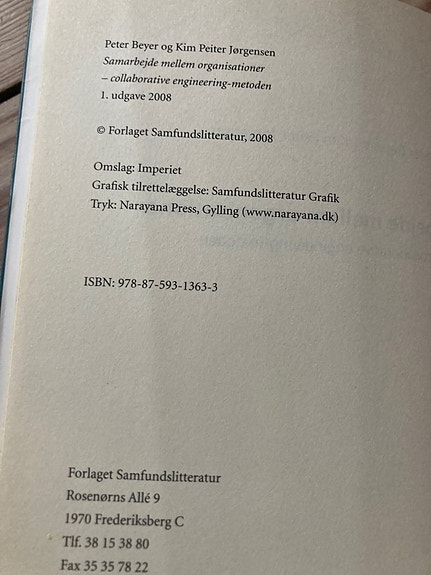 Peter Beyer og Kim Peiter Jørgensen
Samarbejde mellem organisationer
– collaborative engineering-metoden
1. udgave 2008

© Forlaget Samfundslitteratur, 2008

Omslag: Imperiet
Grafisk tilrettelæggelse: Samfundslitteratur Grafik
Tryk: Narayana Press, Gylling (www.narayana.dk)

ISBN: 978-87-593-1363-3

Forlaget Samfundslitteratur
Rosenørns Allé 9
1970 Frederiksberg C
Tlf. 38 15 38 80
Fax 35 35 78 22